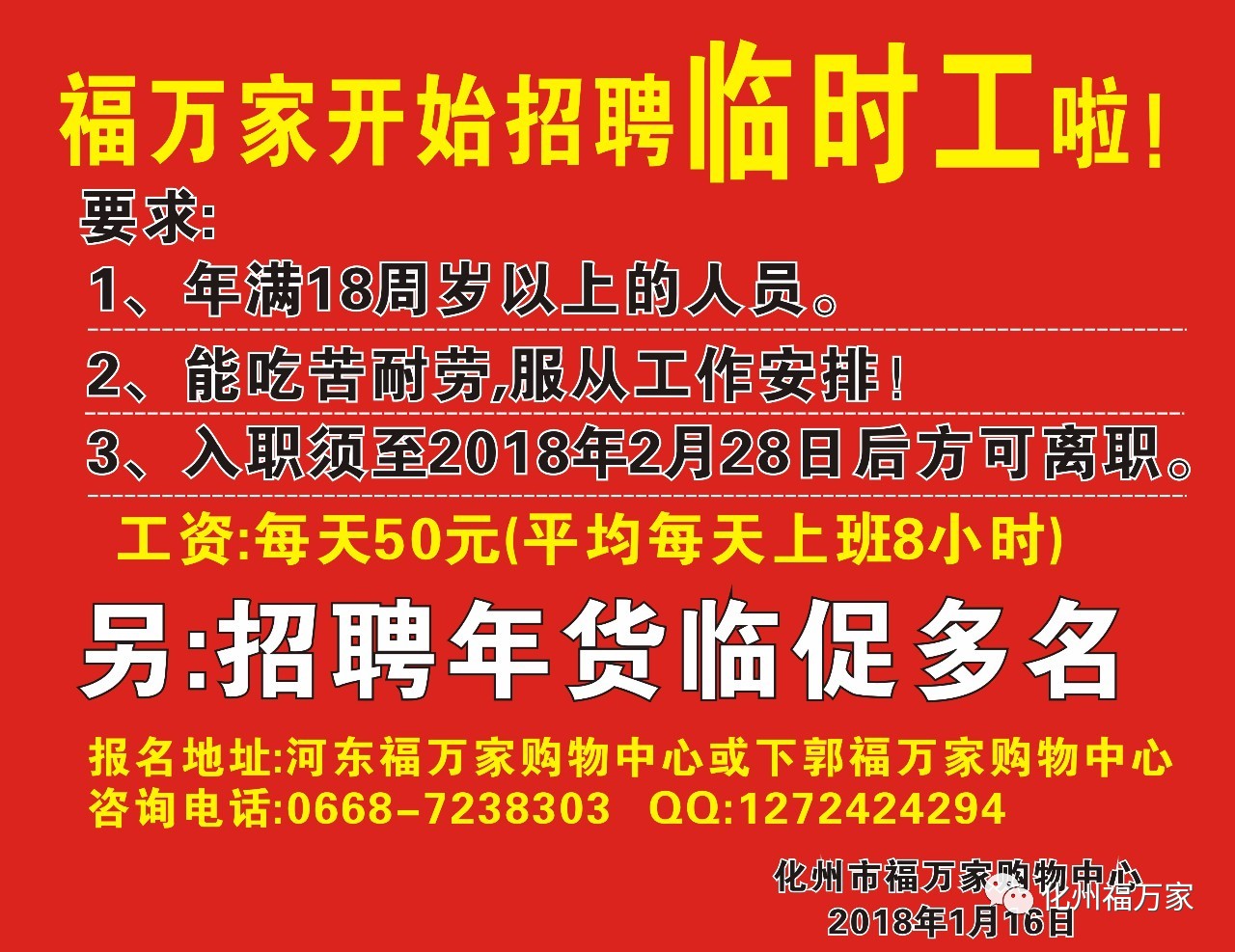 福万家开始招聘临时工啦！

要求:

1、年满18周岁以上的人员。

2、能吃苦耐劳,服从工作安排！

3、入职须至2018年2月28日后方可离职。

工资:每天50元(平均每天上班8小时)

另:招聘年货临促多名

报名地址:河东福万家购物中心或下郭福万家购物中心

咨询电话:0668-7238303 QQ:1272424294

化州市福万家购物中心
2018年1月16日

化州福万家